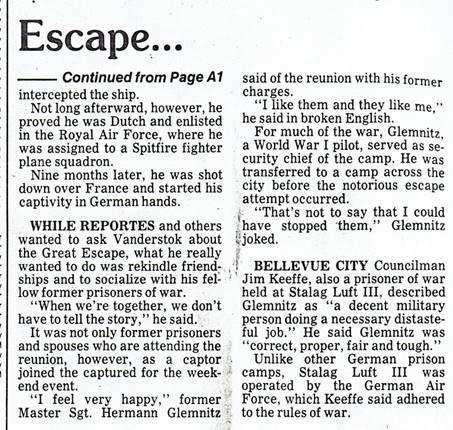 Escape...

Continued from Page A1

intercepted the ship.

Not long afterward, however, he proved he was Dutch and enlisted in the Royal Air Force, where he was assigned to a Spitfire fighter plane squadron.

Nine months later, he was shot down over France and started his captivity in German hands.

WHILE REPORTES and others wanted to ask Vanderstok about the Great Escape, what he really wanted to do was rekindle friendships and to socialize with his fellow former prisoners of war.

"When we're together, we don't have to tell the story," he said.

It was not only former prisoners and spouses who are attending the reunion, however, as a captor joined the captured for the weekend event.

"I feel very happy," former Master Sgt. Hermann Glemnitz said of the reunion with his former charges.

"I like them and they like me," he said in broken English.

For much of the war, Glemnitz, a World War I pilot, served as security chief of the camp. He was transferred to a camp across the city before the notorious escape attempt occurred.

"That's not to say that I could have stopped them," Glemnitz joked.

BELLEVUE CITY Councilman Jim Keeffe, also a prisoner of war held at Stalag Luft III, described Glemnitz as "a decent military person doing a necessary distasteful job." He said Glemnitz was "correct, proper, fair and tough."

Unlike other German prison camps, Stalag Luft III was operated by the German Air Force, which Keeffe said adhered to the rules of war.